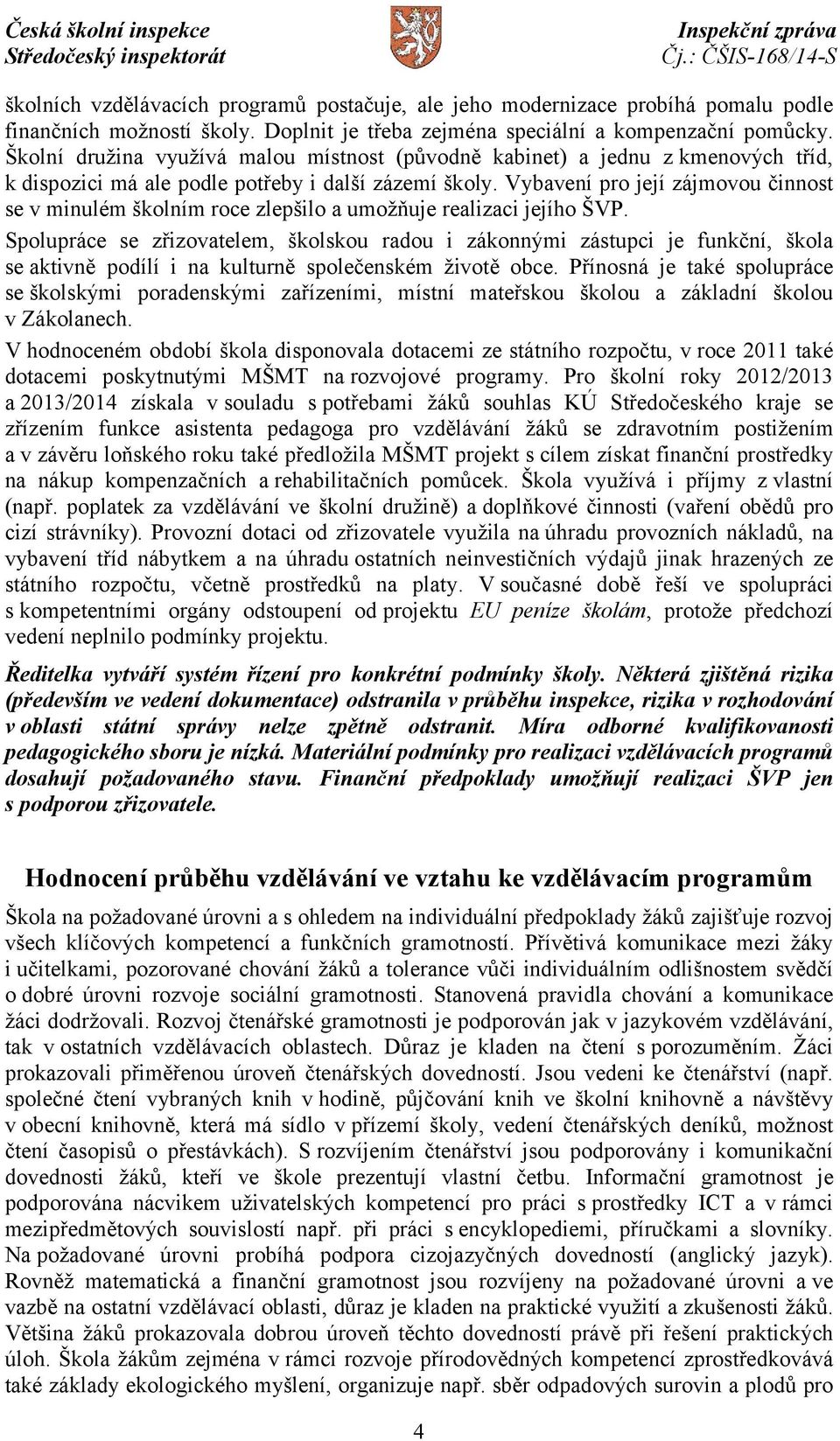 Česká školní inspekce
Středočeský inspektorát

Inspekční zpráva
Čj.: ČŠIS-168/14-S

školních vzdělávacích programů postačuje, ale jeho modernizace probíhá pomalu podle finančních možností školy. Doplnit je třeba zejména speciální a kompenzační pomůcky. Školní družina využívá malou místnost (původně kabinet) a jednu z kmenových tříd, k dispozici má ale podle potřeby i další zázemí školy. Vybavení pro její zájmovou činnost se v minulém školním roce zlepšilo a umožňuje realizaci jejího ŠVP.

Spolupráce se zřizovatelem, školskou radou i zákonnými zástupci je funkční, škola se aktivně podílí i na kulturně společenském životě obce. Přínosná je také spolupráce se školskými poradenskými zařízeními, místní mateřskou školou a základní školou v Zákolanech.

V hodnoceném období škola disponovala dotacemi ze státního rozpočtu, v roce 2011 také dotacemi poskytnutými MŠMT na rozvojové programy. Pro školní roky 2012/2013 a 2013/2014 získala v souladu s potřebami žáků souhlas KÚ Středočeského kraje se zřízením funkce asistenta pedagoga pro vzdělávání žáků se zdravotním postižením a v závěru loňského roku také předložila MŠMT projekt s cílem získat finanční prostředky na nákup kompenzačních a rehabilitačních pomůcek. Škola využívá i příjmy z vlastní (např. poplatek za vzdělávání ve školní družině) a doplňkové činnosti (vaření obědů pro cizí strávníky). Provozní dotaci od zřizovatele využila na úhradu provozních nákladů, na vybavení tříd nábytkem a na úhradu ostatních neinvestičních výdajů jinak hrazených ze státního rozpočtu, včetně prostředků na platy. V současné době řeší ve spolupráci s kompetentními orgány odstoupení od projektu EU peníze školám, protože předchozí vedení neplnilo podmínky projektu.

Ředitelka vytváří systém řízení pro konkrétní podmínky školy. Některá zjištěná rizika (především ve vedení dokumentace) odstranila v průběhu inspekce, rizika v rozhodování v oblasti státní správy nelze zpětně odstranit. Míra odborné kvalifikovanosti pedagogického sboru je nízká. Materiální podmínky pro realizaci vzdělávacích programů dosahují požadovaného stavu. Finanční předpoklady umožňují realizaci ŠVP jen s podporou zřizovatele.

Hodnocení průběhu vzdělávání ve vztahu ke vzdělávacím programům

Škola na požadované úrovni a s ohledem na individuální předpoklady žáků zajišťuje rozvoj všech klíčových kompetencí a funkčních gramotností. Přívětivá komunikace mezi žáky i učitelkami, pozorované chování žáků a tolerance vůči individuálním odlišnostem svědčí o dobré úrovni rozvoje sociální gramotnosti. Stanovená pravidla chování a komunikace žáci dodržovali. Rozvoj čtenářské gramotnosti je podporován jak v jazykovém vzdělávání, tak v ostatních vzdělávacích oblastech. Důraz je kladen na čtení s porozuměním. Žáci prokazovali přiměřenou úroveň čtenářských dovedností. Jsou vedeni ke čtenářství (např. společné čtení vybraných knih v hodině, půjčování knih ve školní knihovně a návštěvy v obecní knihovně, která má sídlo v přízemí školy, vedení čtenářských deníků, možnost čtení časopisů o přestávkách). S rozvíjením čtenářství jsou podporovány i komunikační dovednosti žáků, kteří ve škole prezentují vlastní četbu. Informační gramotnost je podporována nácvikem uživatelských kompetencí pro práci s prostředky ICT a v rámci mezipředmětových souvislostí např. při práci s encyklopediemi, příručkami a slovníky. Na požadované úrovni probíhá podpora cizojazyčných dovedností (anglický jazyk). Rovněž matematická a finanční gramotnost jsou rozvíjeny na požadované úrovni a ve vazbě na ostatní vzdělávací oblasti, důraz je kladen na praktické využití a zkušenosti žáků. Většina žáků prokazovala dobrou úroveň těchto dovedností právě při řešení praktických úloh. Škola žákům zejména v rámci rozvoje přírodovědných kompetencí zprostředkovává také základy ekologického myšlení, organizuje např. sběr odpadových surovin a plodů pro

4